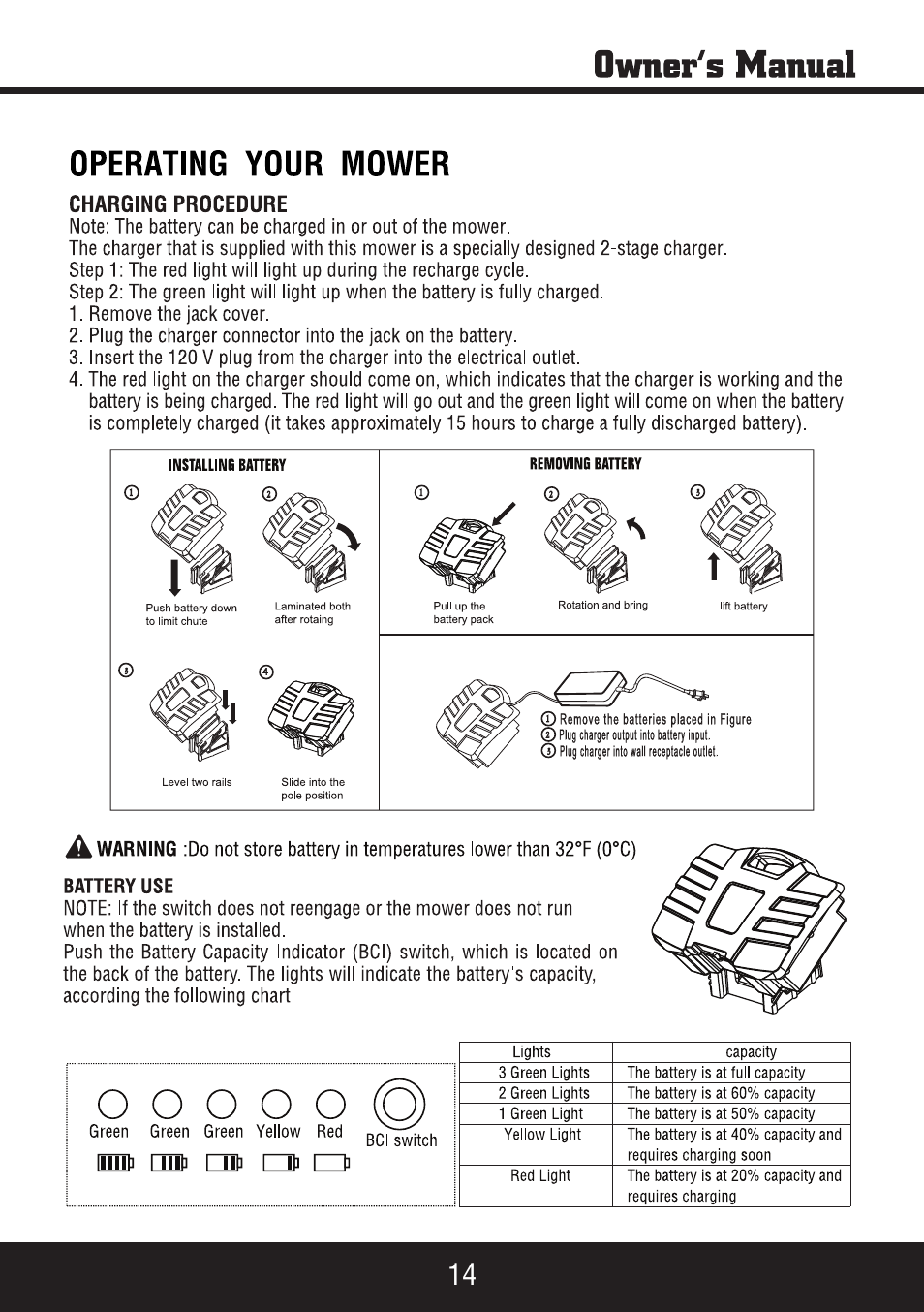 Owner's Manual

OPERATING YOUR MOWER

CHARGING PROCEDURE
Note: The battery can be charged in or out of the mower.
The charger that is supplied with this mower is a specially designed 2-stage charger.
Step 1: The red light will light up during the recharge cycle.
Step 2: The green light will light up when the battery is fully charged.
1. Remove the jack cover.
2. Plug the charger connector into the jack on the battery.
3. Insert the 120 V plug from the charger into the electrical outlet.
4. The red light on the charger should come on, which indicates that the charger is working and the battery is being charged. The red light will go out and the green light will come on when the battery is completely charged (it takes approximately 15 hours to charge a fully discharged battery).

INSTALLING BATTERY
① Push battery down to limit chute
② Laminated both after rotaing
③ Level two rails
④ Slide into the pole position

REMOVING BATTERY
① Pull up the battery pack
② Rotation and bring
③ lift battery

① Remove the batteries placed in Figure
② Plug charger output into battery input.
③ Plug charger into wall receptacle outlet.

WARNING :Do not store battery in temperatures lower than 32°F (0°C)

BATTERY USE
NOTE: If the switch does not reengage or the mower does not run when the battery is installed.
Push the Battery Capacity Indicator (BCI) switch, which is located on the back of the battery. The lights will indicate the battery's capacity, according the following chart.

Green Green Green Yellow Red BCI switch

| Lights | capacity |
|---|---|
| 3 Green Lights | The battery is at full capacity |
| 2 Green Lights | The battery is at 60% capacity |
| 1 Green Light | The battery is at 50% capacity |
| Yellow Light | The battery is at 40% capacity and requires charging soon |
| Red Light | The battery is at 20% capacity and requires charging |

14